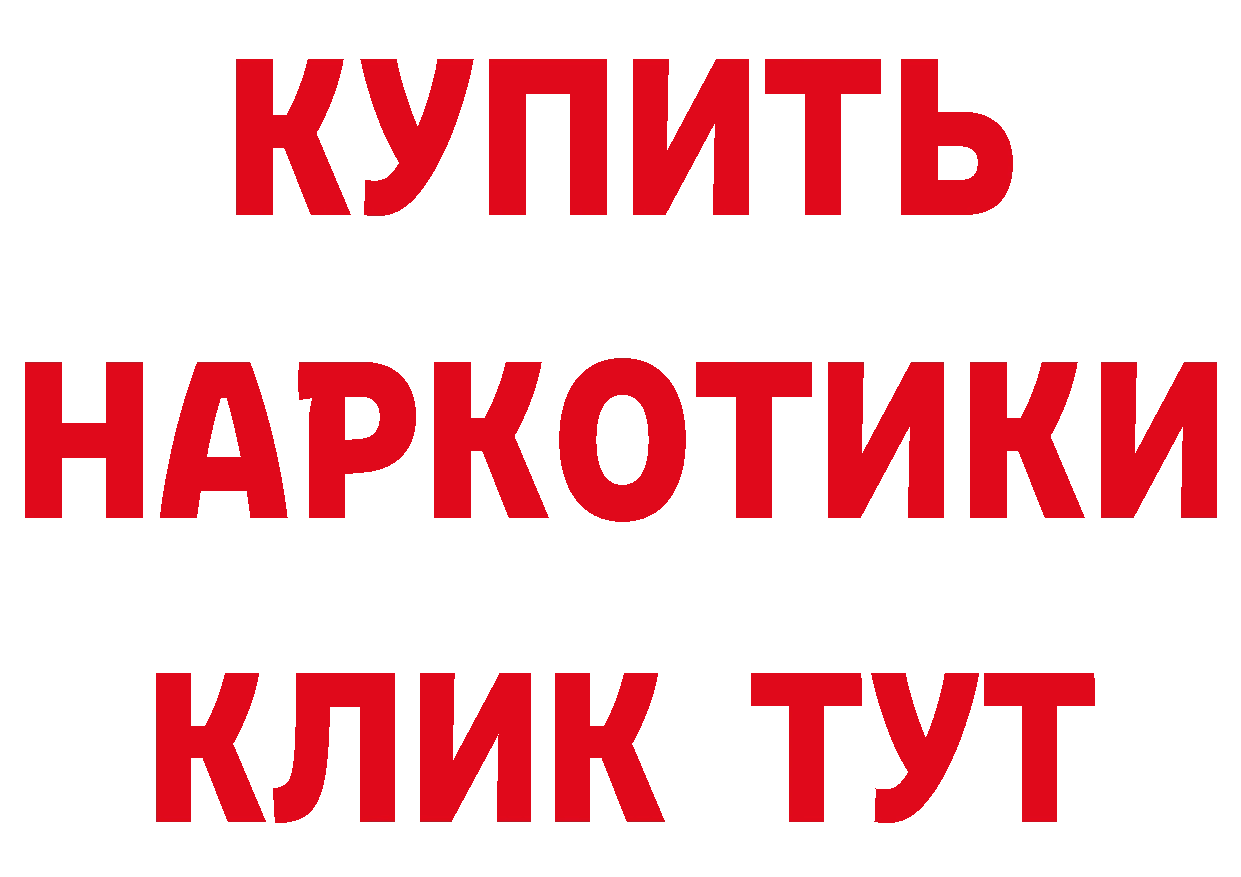 КУПИТЬ
НАРКОТИКИ
КЛИК ТУТ